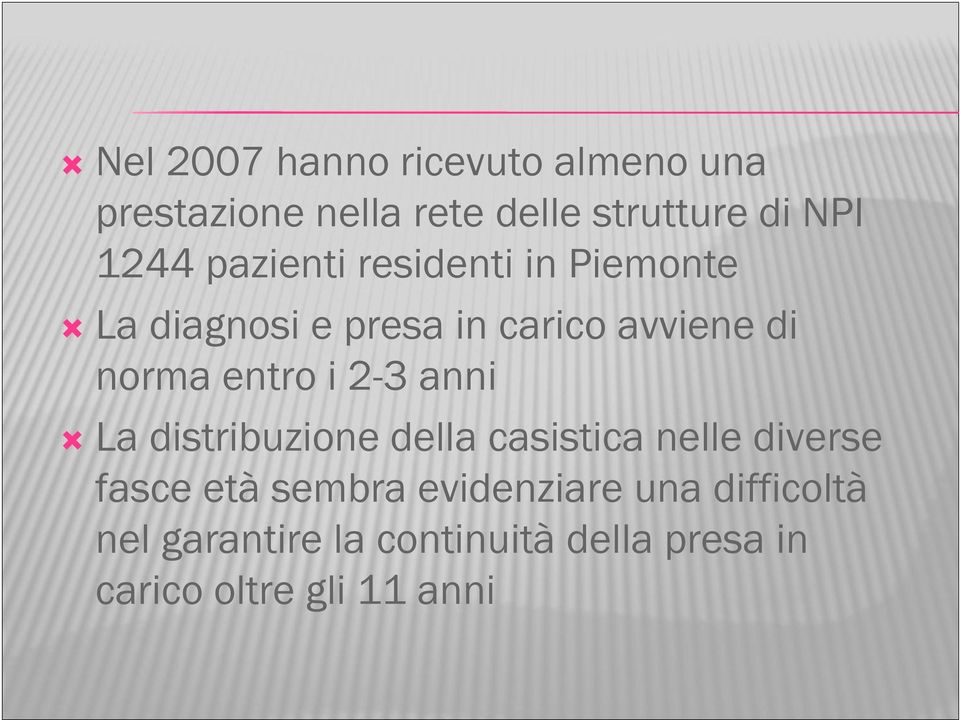 Nel 2007 hanno ricevuto almeno una prestazione nella rete delle strutture di NPI 1244 pazienti residenti in Piemonte

La diagnosi e presa in carico avviene di norma entro i 2-3 anni

La distribuzione della casistica nelle diverse fasce età sembra evidenziare una difficoltà nel garantire la continuità della presa in carico oltre gli 11 anni